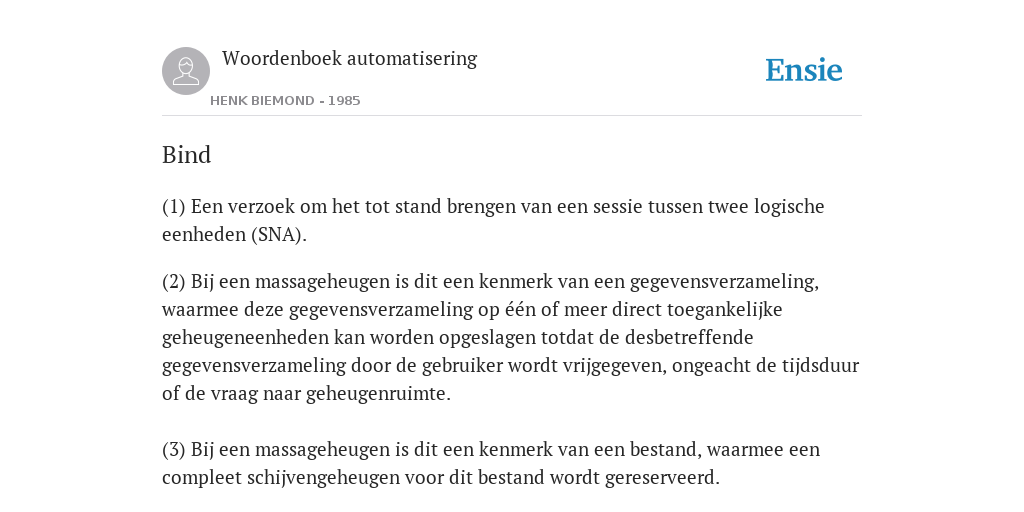 Woordenboek automatisering

HENK BIEMOND - 1985

Ensie

Bind

(1) Een verzoek om het tot stand brengen van een sessie tussen twee logische eenheden (SNA).

(2) Bij een massageheugen is dit een kenmerk van een gegevensverzameling, waarmee deze gegevensverzameling op één of meer direct toegankelijke geheugeneenheden kan worden opgeslagen totdat de desbetreffende gegevensverzameling door de gebruiker wordt vrijgegeven, ongeacht de tijdsduur of de vraag naar geheugenruimte.

(3) Bij een massageheugen is dit een kenmerk van een bestand, waarmee een compleet schijvengeheugen voor dit bestand wordt gereserveerd.